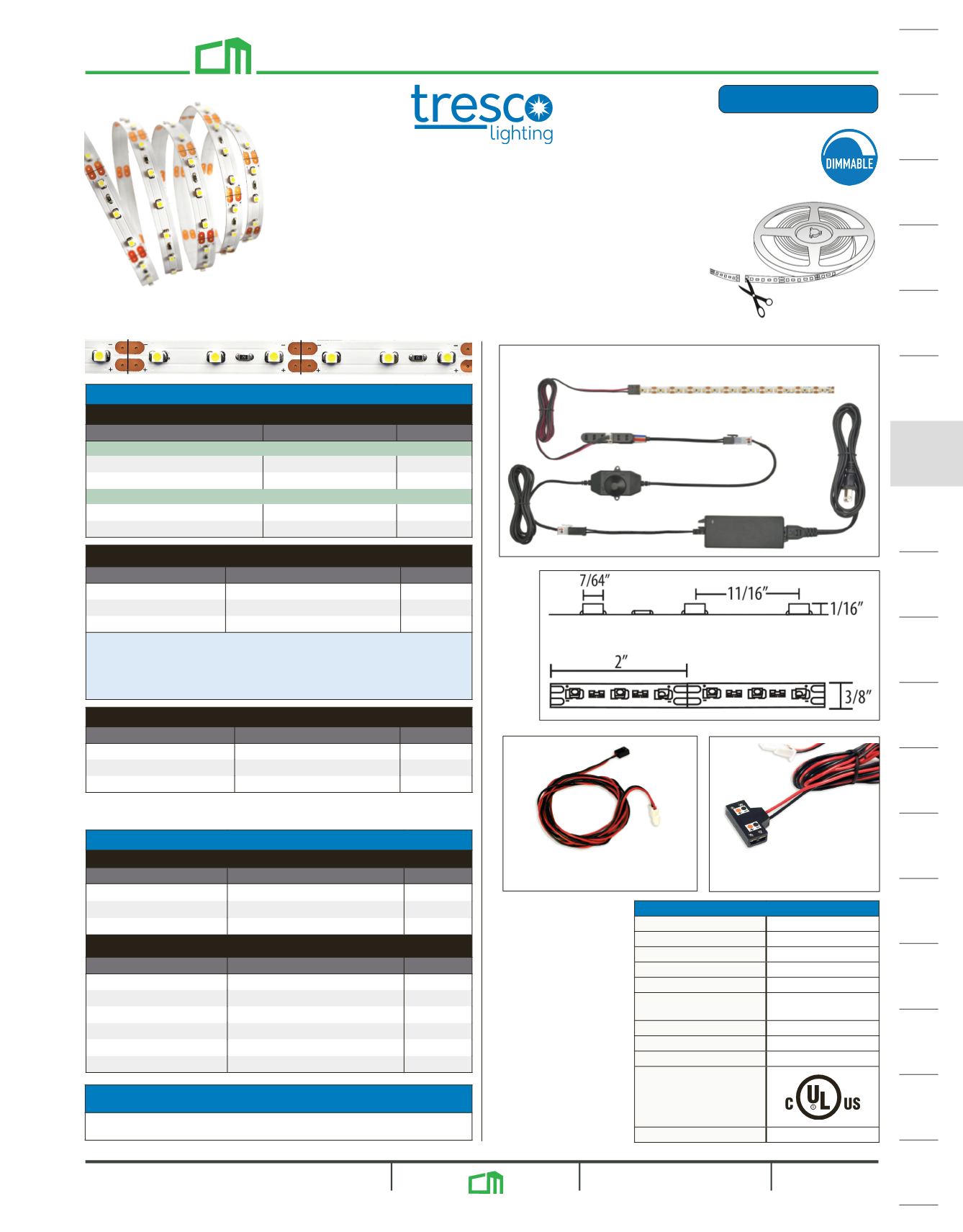 tresco lighting

DIMMABLE

7/64"

11/16"

1/16"

2"

3/8"

C UL US